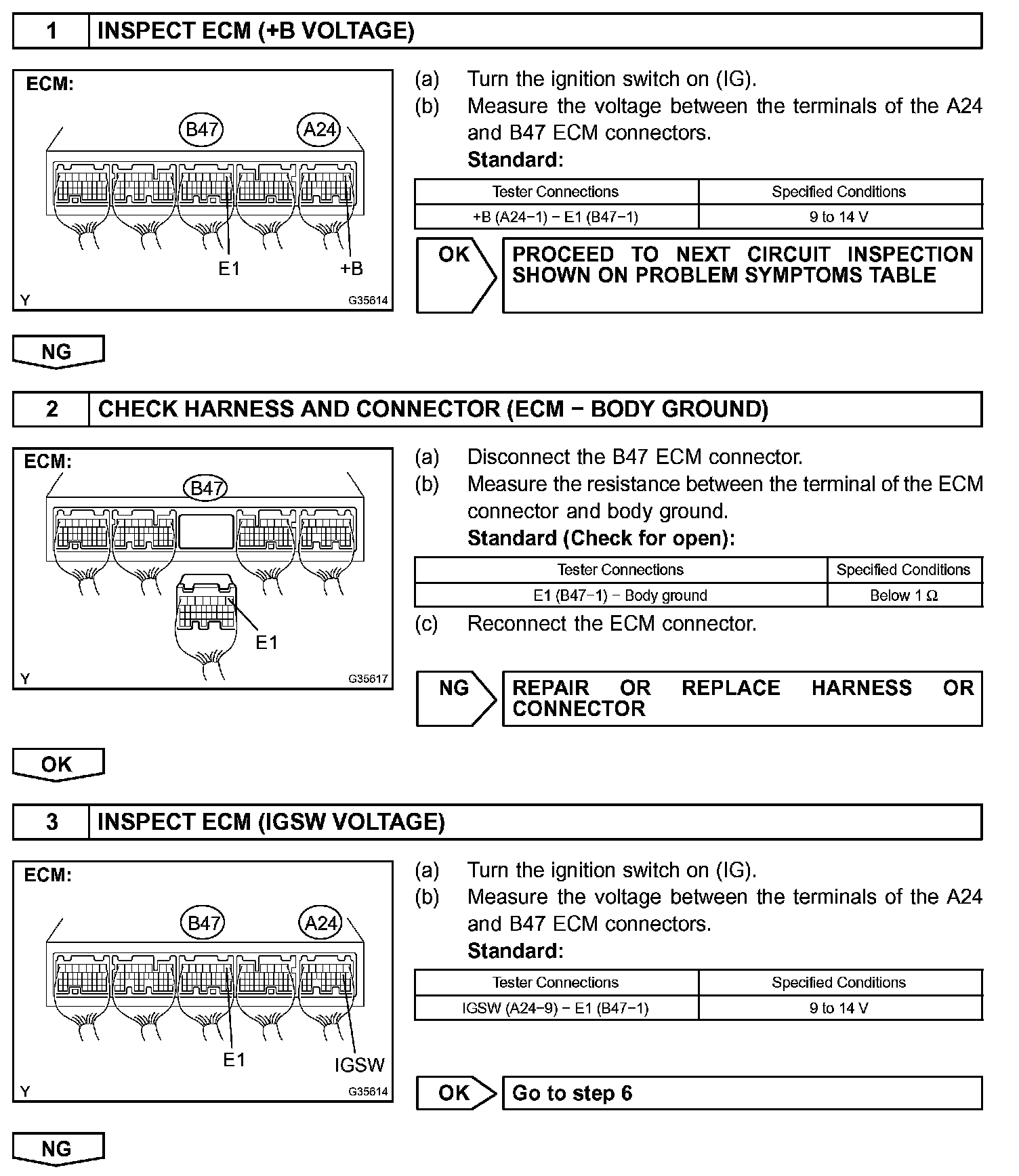 1 INSPECT ECM (+B VOLTAGE)

ECM:

B47 A24

E1 +B

Y G35614

(a) Turn the ignition switch on (IG).
(b) Measure the voltage between the terminals of the A24 and B47 ECM connectors.
Standard:

| Tester Connections | Specified Conditions |
|---|---|
| +B (A24−1) − E1 (B47−1) | 9 to 14 V |

OK PROCEED TO NEXT CIRCUIT INSPECTION SHOWN ON PROBLEM SYMPTOMS TABLE

NG

2 CHECK HARNESS AND CONNECTOR (ECM − BODY GROUND)

ECM:

B47

E1

Y G35617

(a) Disconnect the B47 ECM connector.
(b) Measure the resistance between the terminal of the ECM connector and body ground.
Standard (Check for open):

| Tester Connections | Specified Conditions |
|---|---|
| E1 (B47−1) − Body ground | Below 1 Ω |

(c) Reconnect the ECM connector.

NG REPAIR OR REPLACE HARNESS OR CONNECTOR

OK

3 INSPECT ECM (IGSW VOLTAGE)

ECM:

B47 A24

E1 IGSW

Y G35614

(a) Turn the ignition switch on (IG).
(b) Measure the voltage between the terminals of the A24 and B47 ECM connectors.
Standard:

| Tester Connections | Specified Conditions |
|---|---|
| IGSW (A24−9) − E1 (B47−1) | 9 to 14 V |

OK Go to step 6

NG